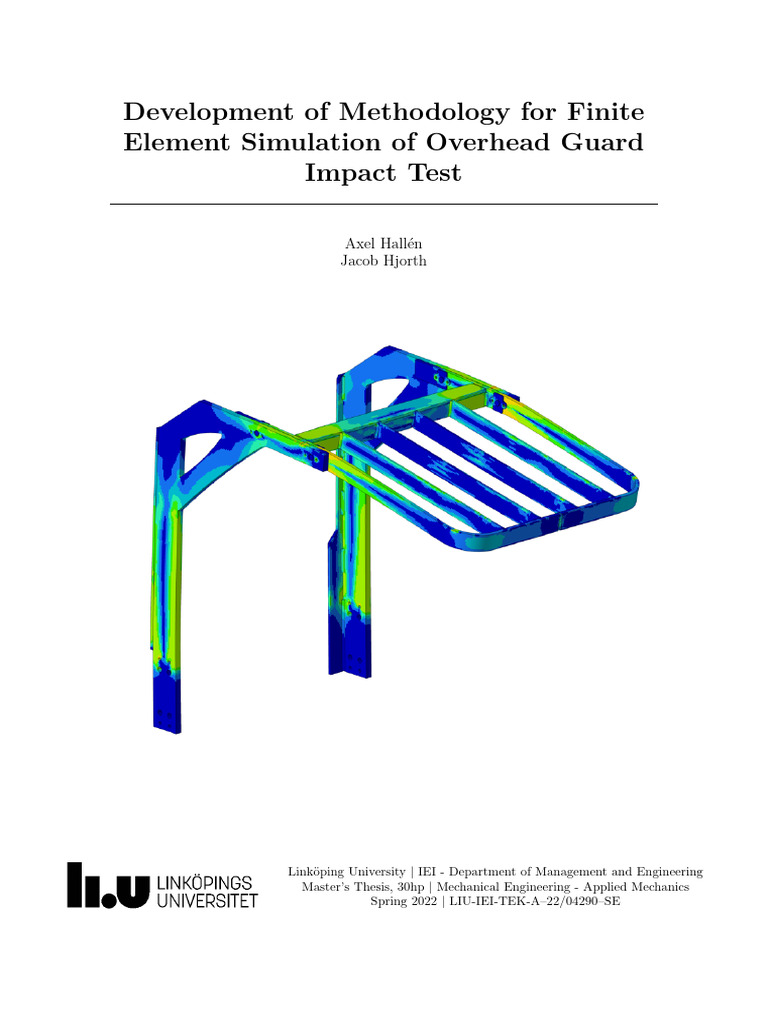 Development of Methodology for Finite Element Simulation of Overhead Guard Impact Test

Axel Hallén
Jacob Hjorth

LiU LINKÖPINGS UNIVERSITET

Linköping University | IEI - Department of Management and Engineering
Master's Thesis, 30hp | Mechanical Engineering - Applied Mechanics
Spring 2022 | LIU-IEI-TEK-A–22/04290–SE